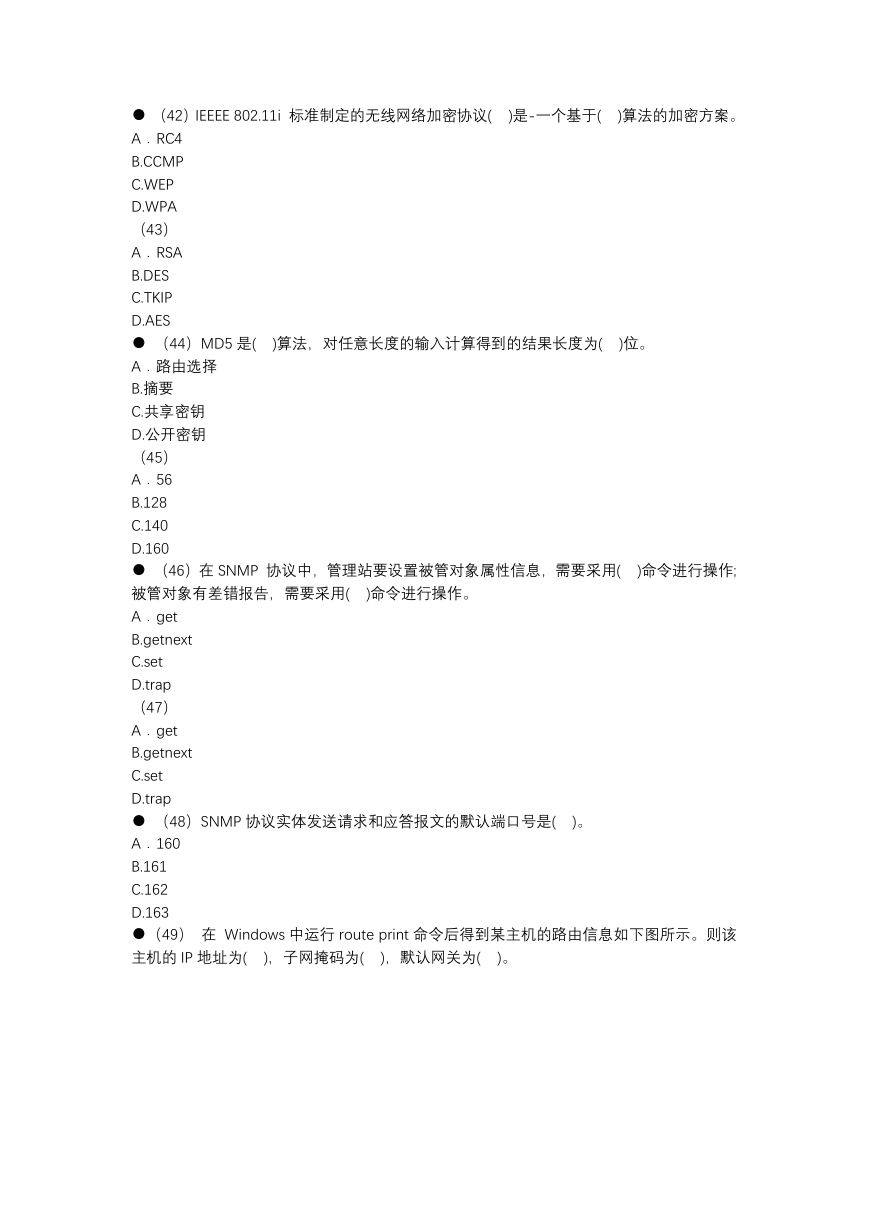 ● （42）IEEEE 802.11i 标准制定的无线网络加密协议(　)是-一个基于(　)算法的加密方案。
A．RC4
B.CCMP
C.WEP
D.WPA
（43）
A．RSA
B.DES
C.TKIP
D.AES
● （44）MD5 是(　)算法，对任意长度的输入计算得到的结果长度为(　)位。
A．路由选择
B.摘要
C.共享密钥
D.公开密钥
（45）
A．56
B.128
C.140
D.160
● （46）在 SNMP 协议中，管理站要设置被管对象属性信息，需要采用(　)命令进行操作;被管对象有差错报告，需要采用(　)命令进行操作。
A．get
B.getnext
C.set
D.trap
（47）
A．get
B.getnext
C.set
D.trap
● （48）SNMP 协议实体发送请求和应答报文的默认端口号是(　)。
A．160
B.161
C.162
D.163
●（49） 在 Windows 中运行 route print 命令后得到某主机的路由信息如下图所示。则该主机的 IP 地址为(　)，子网掩码为(　)，默认网关为(　)。